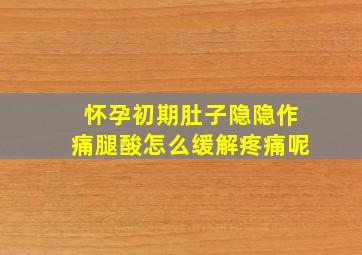 怀孕初期肚子隐隐作痛腿酸怎么缓解疼痛呢